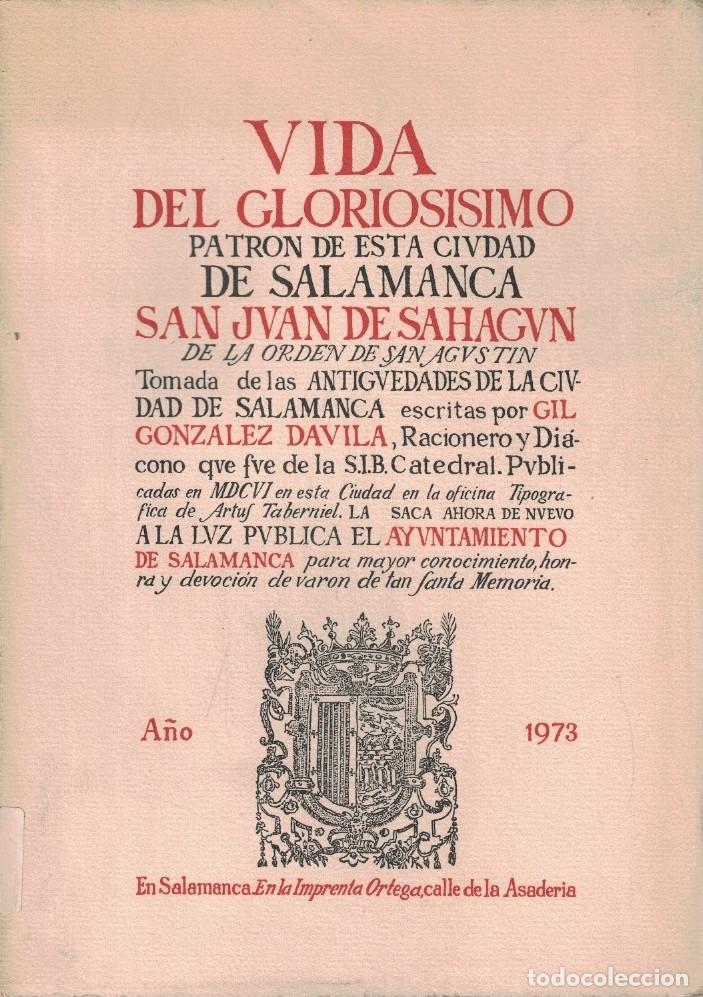 VIDA
DEL GLORIOSISIMO
PATRON DE ESTA CIVDAD
DE SALAMANCA
SAN JVAN DE SAHAGVN
DE LA ORDEN DE SAN AGVSTIN
Tomada de las ANTIGVEDADES DE LA CIVDAD DE SALAMANCA escritas por GIL GONZALEZ DAVILA, Racionero y Diácono qve fve de la S.I.B. Catedral. Pvblicadas en MDCVI en esta Ciudad en la oficina Tipografica de Artus Taberniel. LA SACA AHORA DE NVEVO A LA LVZ PVBLICA EL AYVNTAMIENTO DE SALAMANCA para mayor conocimiento, honra y devoción de varon de tan santa Memoria.

Año 1973

En Salamanca. En la Imprenta Ortega, calle de la Asaderia

todocoleccion